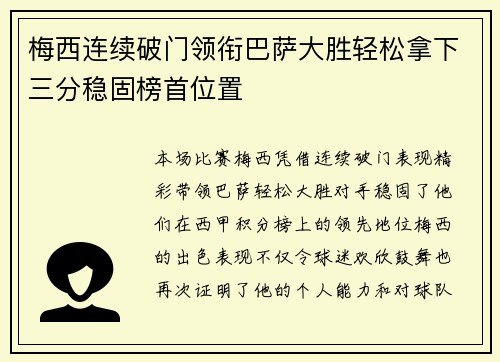 梅西连续破门领衔巴萨大胜轻松拿下三分稳固榜首位置

本场比赛梅西凭借连续破门表现精彩带领巴萨轻松大胜对手稳固了他们在西甲积分榜上的领先地位梅西的出色表现不仅令球迷欢欣鼓舞也再次证明了他的个人能力和对球队